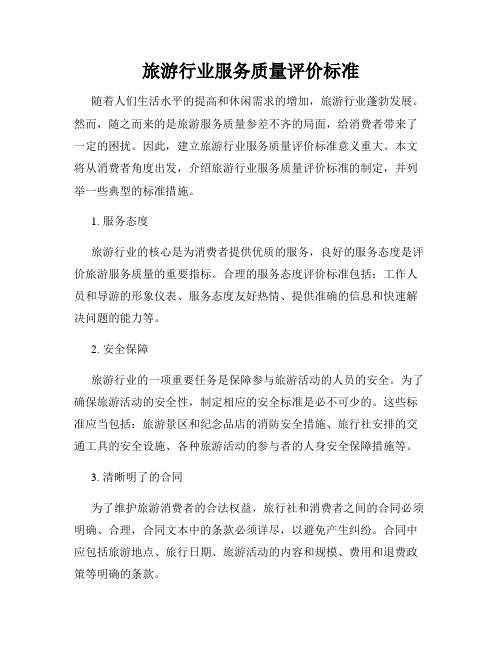 旅游行业服务质量评价标准

随着人们生活水平的提高和休闲需求的增加，旅游行业蓬勃发展。然而，随之而来的是旅游服务质量参差不齐的局面，给消费者带来了一定的困扰。因此，建立旅游行业服务质量评价标准意义重大。本文将从消费者角度出发，介绍旅游行业服务质量评价标准的制定，并列举一些典型的标准措施。

1. 服务态度

旅游行业的核心是为消费者提供优质的服务，良好的服务态度是评价旅游服务质量的重要指标。合理的服务态度评价标准包括：工作人员和导游的形象仪表、服务态度友好热情、提供准确的信息和快速解决问题的能力等。

2. 安全保障

旅游行业的一项重要任务是保障参与旅游活动的人员的安全。为了确保旅游活动的安全性，制定相应的安全标准是必不可少的。这些标准应当包括：旅游景区和纪念品店的消防安全措施、旅行社安排的交通工具的安全设施、各种旅游活动的参与者的人身安全保障措施等。

3. 清晰明了的合同

为了维护旅游消费者的合法权益，旅行社和消费者之间的合同必须明确、合理，合同文本中的条款必须详尽，以避免产生纠纷。合同中应包括旅游地点、旅行日期、旅游活动的内容和规模、费用和退费政策等明确的条款。